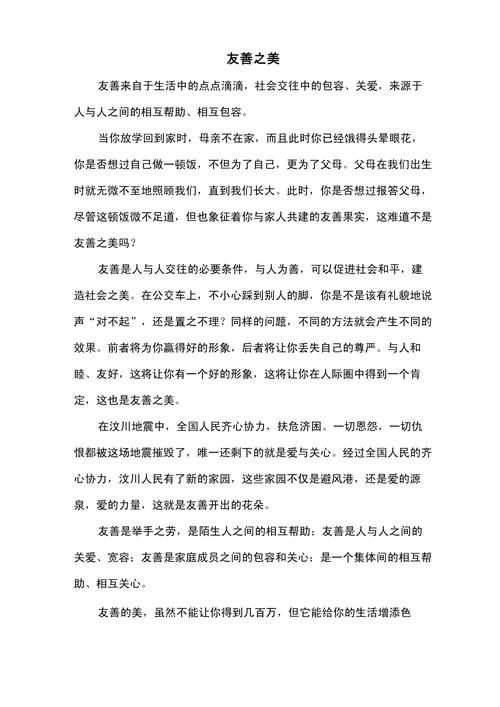 友善之美

友善来自于生活中的点点滴滴，社会交往中的包容、关爱，来源于人与人之间的相互帮助、相互包容。

当你放学回到家时，母亲不在家，而且此时你已经饿得头晕眼花，你是否想过自己做一顿饭，不但为了自己，更为了父母。父母在我们出生时就无微不至地照顾我们，直到我们长大。此时，你是否想过报答父母，尽管这顿饭微不足道，但也象征着你与家人共建的友善果实，这难道不是友善之美吗？

友善是人与人交往的必要条件，与人为善，可以促进社会和平，建造社会之美。在公交车上，不小心踩到别人的脚，你是不是该有礼貌地说声“对不起”，还是置之不理？同样的问题，不同的方法就会产生不同的效果。前者将为你赢得好的形象，后者将让你丢失自己的尊严。与人和睦、友好，这将让你有一个好的形象，这将让你在人际圈中得到一个肯定，这也是友善之美。

在汶川地震中，全国人民齐心协力，扶危济困。一切恩怨，一切仇恨都被这场地震摧毁了，唯一还剩下的就是爱与关心。经过全国人民的齐心协力，汶川人民有了新的家园，这些家园不仅是避风港，还是爱的源泉，爱的力量，这就是友善开出的花朵。

友善是举手之劳，是陌生人之间的相互帮助；友善是人与人之间的关爱、宽容；友善是家庭成员之间的包容和关心；是一个集体间的相互帮助、相互关心。

友善的美，虽然不能让你得到几百万，但它能给你的生活增添色